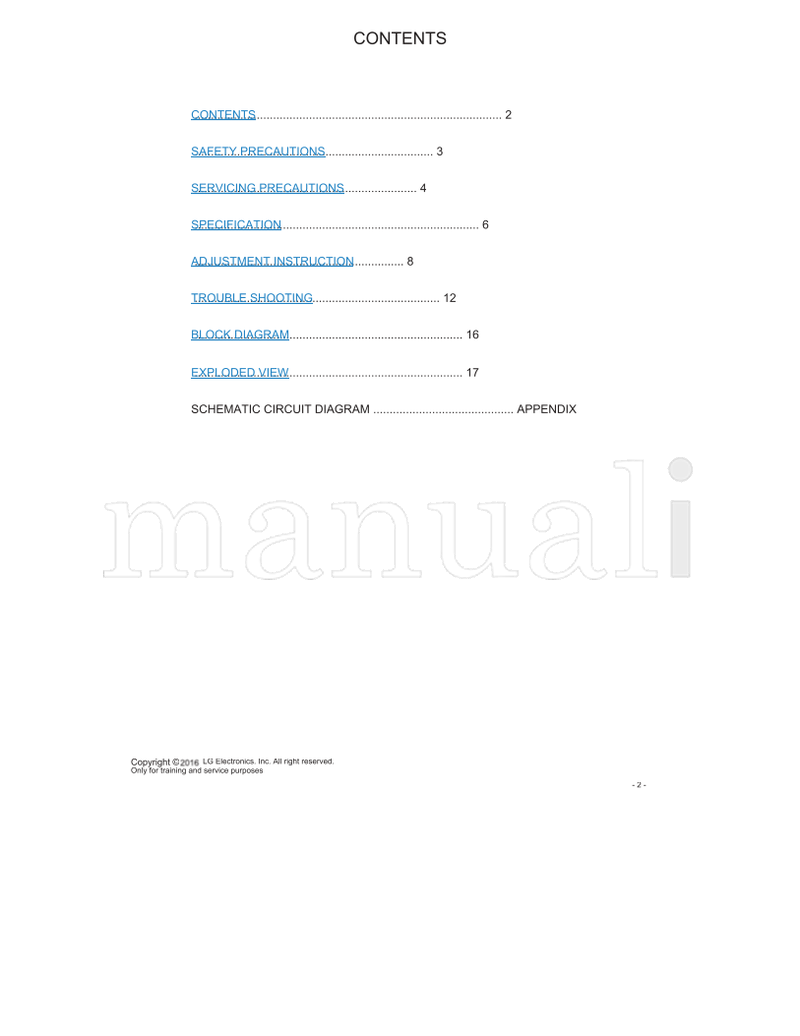 CONTENTS

CONTENTS 2

SAFETY PRECAUTIONS 3

SERVICING PRECAUTIONS 4

SPECIFICATION 6

ADJUSTMENT INSTRUCTION 8

TROUBLE SHOOTING 12

BLOCK DIAGRAM 16

EXPLODED VIEW 17

SCHEMATIC CIRCUIT DIAGRAM APPENDIX

Copyright © 2016 LG Electronics. Inc. All right reserved.
Only for training and service purposes

- 2 -

manuali